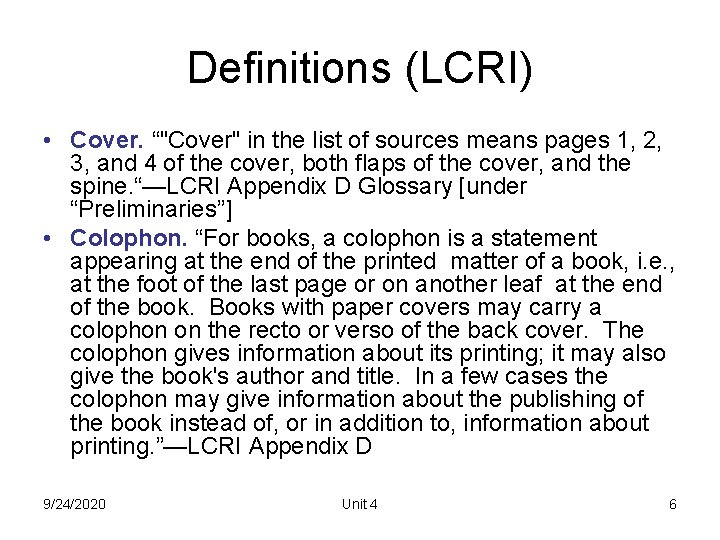 Definitions (LCRI)

• Cover. “"Cover" in the list of sources means pages 1, 2, 3, and 4 of the cover, both flaps of the cover, and the spine.“—LCRI Appendix D Glossary [under “Preliminaries”]

• Colophon. “For books, a colophon is a statement appearing at the end of the printed matter of a book, i.e., at the foot of the last page or on another leaf at the end of the book. Books with paper covers may carry a colophon on the recto or verso of the back cover. The colophon gives information about its printing; it may also give the book's author and title. In a few cases the colophon may give information about the publishing of the book instead of, or in addition to, information about printing.”—LCRI Appendix D

9/24/2020 Unit 4 6